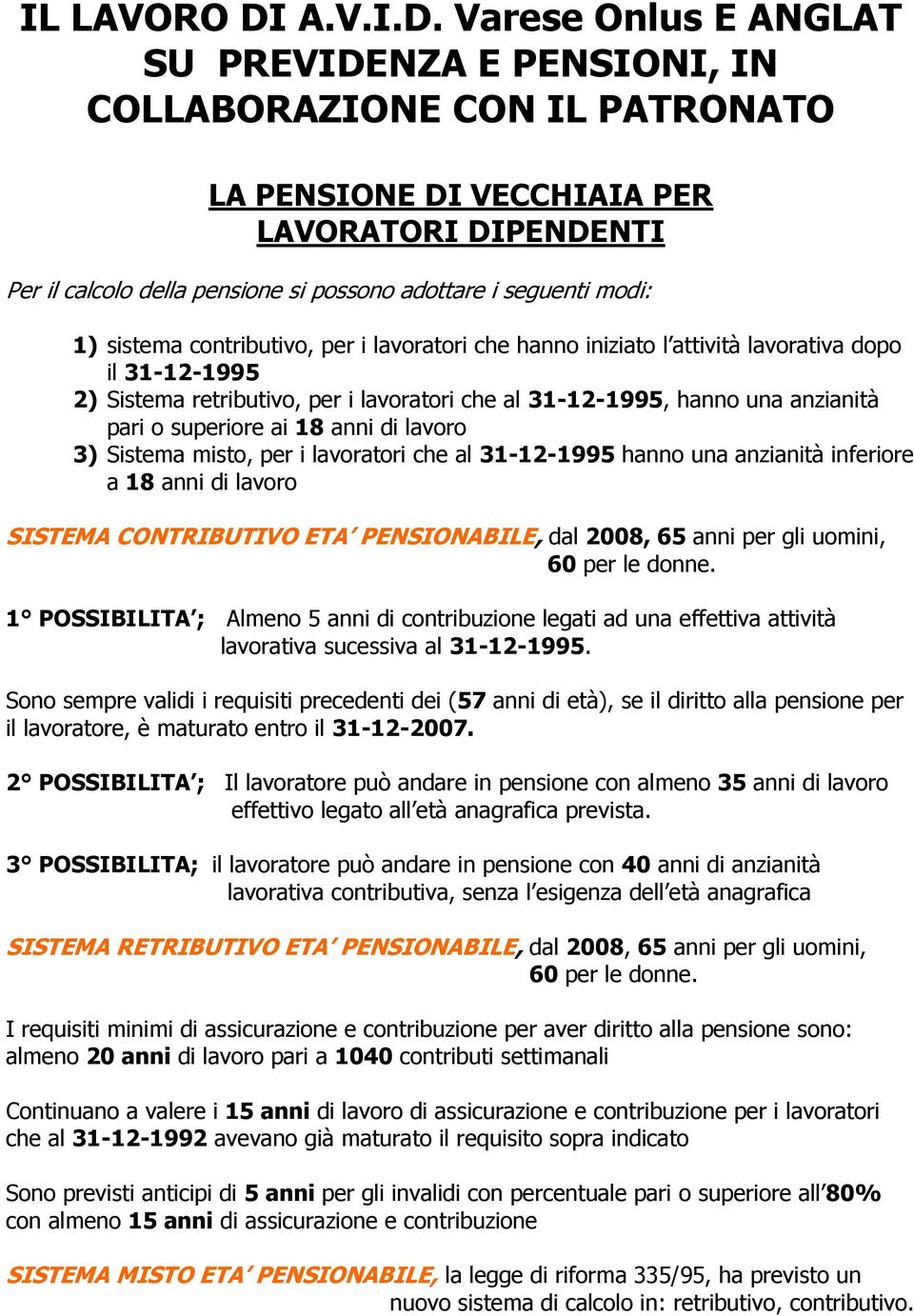 IL LAVORO DI A.V.I.D. Varese Onlus E ANGLAT SU PREVIDENZA E PENSIONI, IN COLLABORAZIONE CON IL PATRONATO

LA PENSIONE DI VECCHIAIA PER LAVORATORI DIPENDENTI

Per il calcolo della pensione si possono adottare i seguenti modi:

1) sistema contributivo, per i lavoratori che hanno iniziato l'attività lavorativa dopo il 31-12-1995
2) Sistema retributivo, per i lavoratori che al 31-12-1995, hanno una anzianità pari o superiore ai 18 anni di lavoro
3) Sistema misto, per i lavoratori che al 31-12-1995 hanno una anzianità inferiore a 18 anni di lavoro

SISTEMA CONTRIBUTIVO ETA' PENSIONABILE, dal 2008, 65 anni per gli uomini, 60 per le donne.

1° POSSIBILITA'; Almeno 5 anni di contribuzione legati ad una effettiva attività lavorativa sucessiva al 31-12-1995.

Sono sempre validi i requisiti precedenti dei (57 anni di età), se il diritto alla pensione per il lavoratore, è maturato entro il 31-12-2007.

2° POSSIBILITA'; Il lavoratore può andare in pensione con almeno 35 anni di lavoro effettivo legato all'età anagrafica prevista.

3° POSSIBILITA; il lavoratore può andare in pensione con 40 anni di anzianità lavorativa contributiva, senza l'esigenza dell'età anagrafica

SISTEMA RETRIBUTIVO ETA' PENSIONABILE, dal 2008, 65 anni per gli uomini, 60 per le donne.

I requisiti minimi di assicurazione e contribuzione per aver diritto alla pensione sono: almeno 20 anni di lavoro pari a 1040 contributi settimanali

Continuano a valere i 15 anni di lavoro di assicurazione e contribuzione per i lavoratori che al 31-12-1992 avevano già maturato il requisito sopra indicato

Sono previsti anticipi di 5 anni per gli invalidi con percentuale pari o superiore all'80% con almeno 15 anni di assicurazione e contribuzione

SISTEMA MISTO ETA' PENSIONABILE, la legge di riforma 335/95, ha previsto un nuovo sistema di calcolo in: retributivo, contributivo.